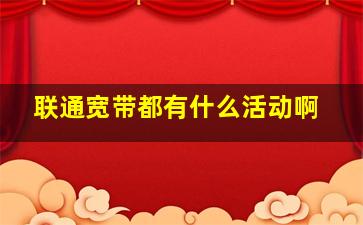 联通宽带都有什么活动啊